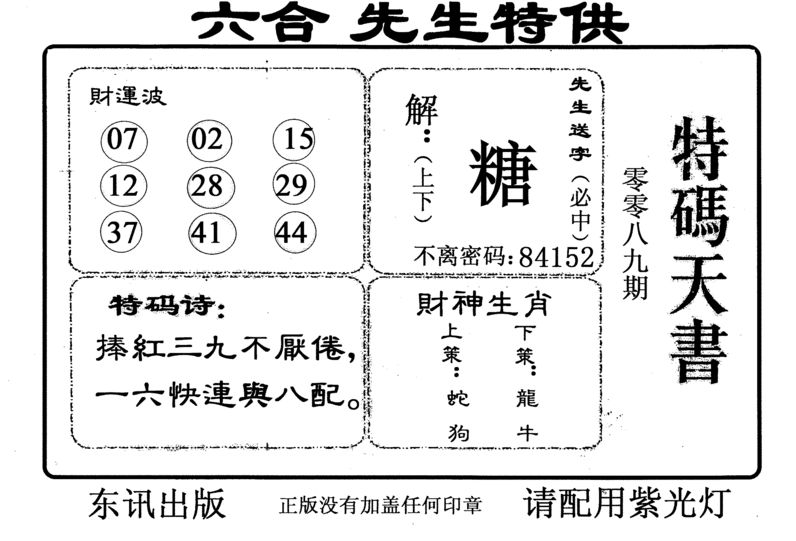 六合 先生特供

財運波

07 02 15
12 28 29
37 41 44

解:(上下)

糖

先生送字(必中)

不离密码:84152

特码诗:

捧紅三九不厭倦,
一六快連與八配。

財神生肖

上策:蛇 狗

下策:龍 牛

零零八九期

特碼天書

东讯出版

正版没有加盖任何印章

请配用紫光灯